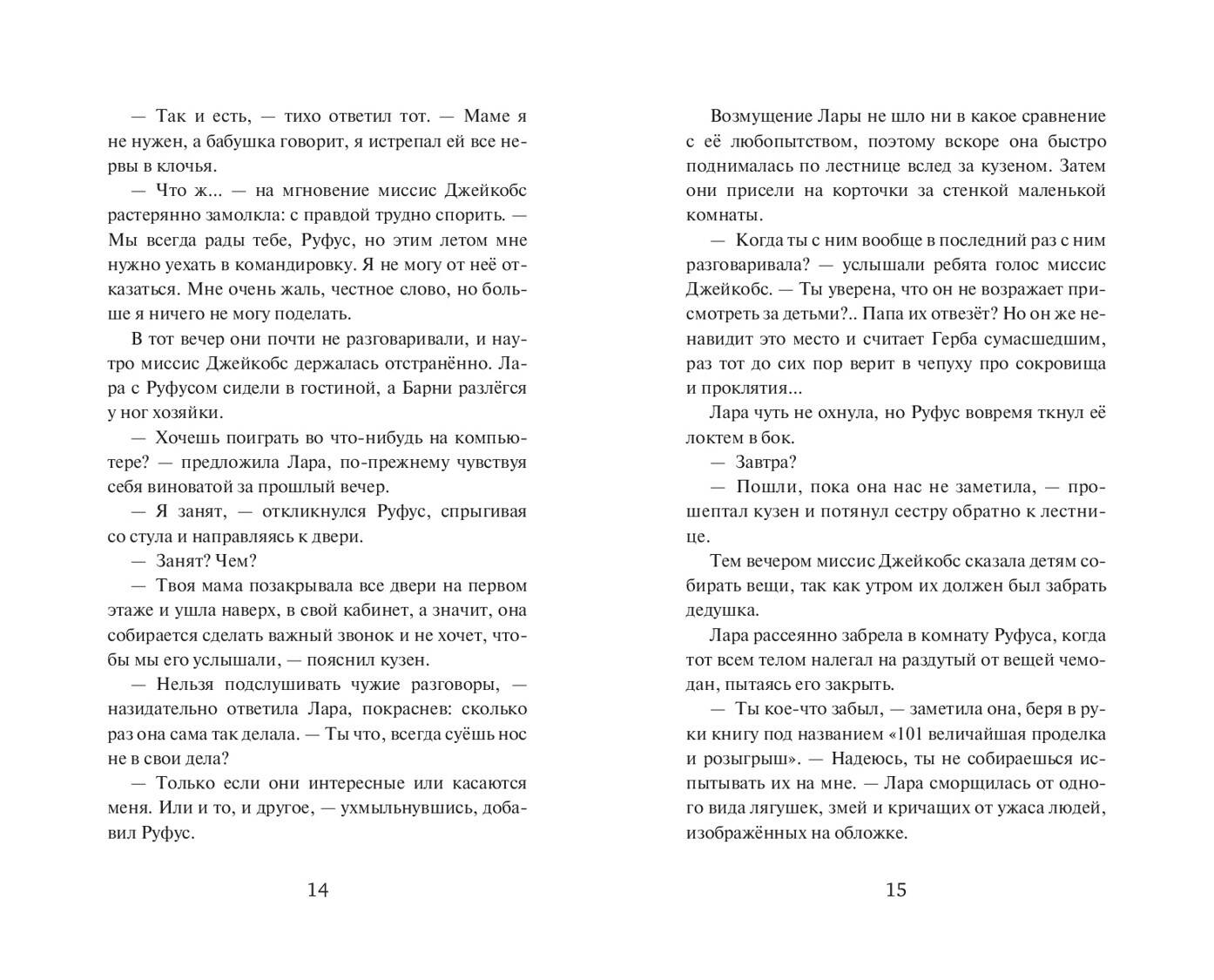 — Так и есть, — тихо ответил тот. — Маме я не нужен, а бабушка говорит, я истрепал ей все нервы в клочья.

— Что ж... — на мгновение миссис Джейкобс растерянно замолкла: с правдой трудно спорить. — Мы всегда рады тебе, Руфус, но этим летом мне нужно уехать в командировку. Я не могу от неё отказаться. Мне очень жаль, честное слово, но больше я ничего не могу поделать.

В тот вечер они почти не разговаривали, и наутро миссис Джейкобс держалась отстранённо. Лара с Руфусом сидели в гостиной, а Барни разлёгся у ног хозяйки.

— Хочешь поиграть во что-нибудь на компьютере? — предложила Лара, по-прежнему чувствуя себя виноватой за прошлый вечер.

— Я занят, — откликнулся Руфус, спрыгивая со стула и направляясь к двери.

— Занят? Чем?

— Твоя мама позакрывала все двери на первом этаже и ушла наверх, в свой кабинет, а значит, она собирается сделать важный звонок и не хочет, чтобы мы его услышали, — пояснил кузен.

— Нельзя подслушивать чужие разговоры, — назидательно ответила Лара, покраснев: сколько раз она сама так делала. — Ты что, всегда суёшь нос не в свои дела?

— Только если они интересные или касаются меня. Или и то, и другое, — ухмыльнувшись, добавил Руфус.

14

Возмущение Лары не шло ни в какое сравнение с её любопытством, поэтому вскоре она быстро поднималась по лестнице вслед за кузеном. Затем они присели на корточки за стенкой маленькой комнаты.

— Когда ты с ним вообще в последний раз с ним разговаривала? — услышали ребята голос миссис Джейкобс. — Ты уверена, что он не возражает присмотреть за детьми?.. Папа их отвезёт? Но он же ненавидит это место и считает Герба сумасшедшим, раз тот до сих пор верит в чепуху про сокровища и проклятия...

Лара чуть не охнула, но Руфус вовремя ткнул её локтем в бок.

— Завтра?

— Пошли, пока она нас не заметила, — прошептал кузен и потянул сестру обратно к лестнице.

Тем вечером миссис Джейкобс сказала детям собирать вещи, так как утром их должен был забрать дедушка.

Лара рассеянно забрела в комнату Руфуса, когда тот всем телом налегал на раздутый от вещей чемодан, пытаясь его закрыть.

— Ты кое-что забыл, — заметила она, беря в руки книгу под названием «101 величайшая проделка и розыгрыш». — Надеюсь, ты не собираешься испытывать их на мне. — Лара сморщилась от одного вида лягушек, змей и кричащих от ужаса людей, изображённых на обложке.

15